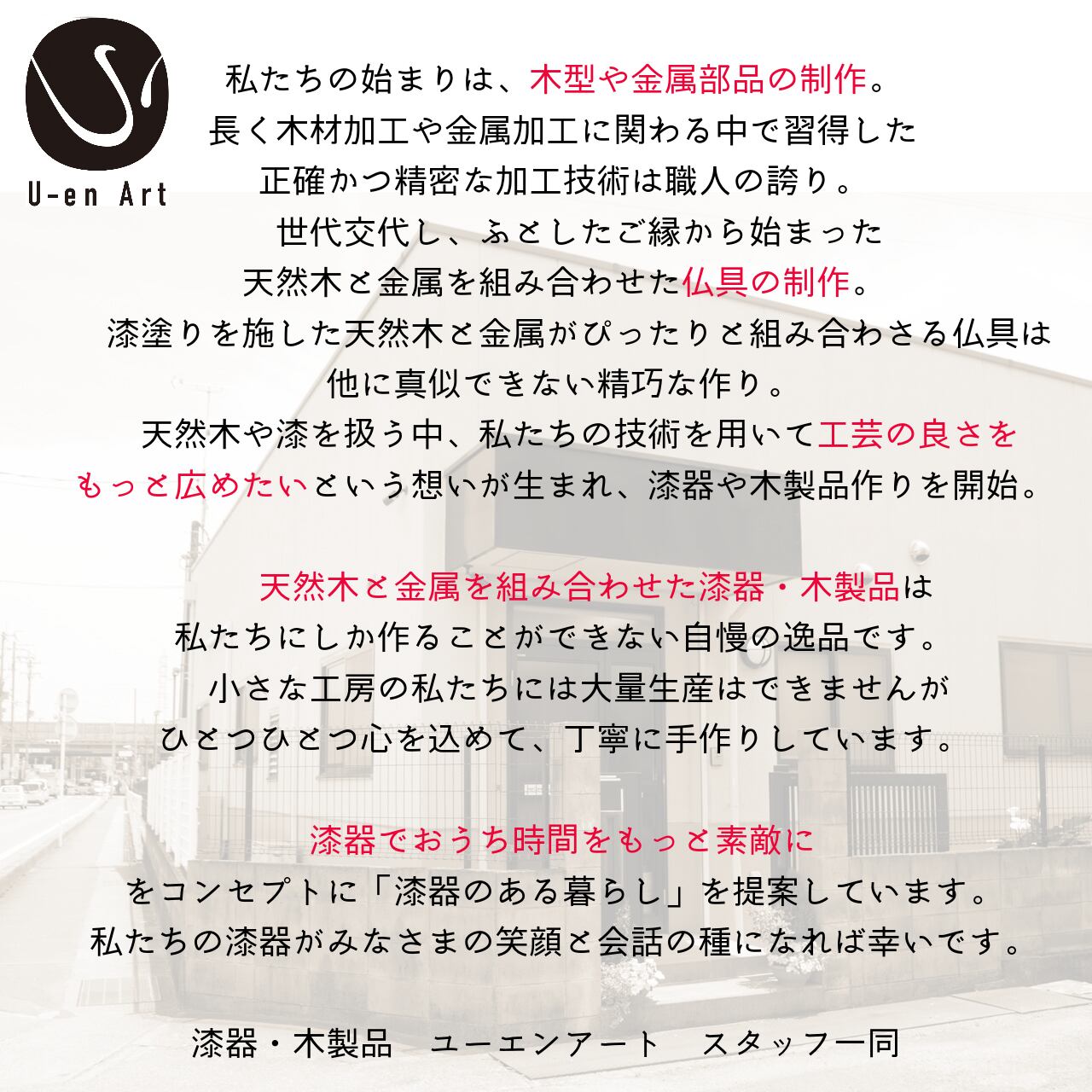 U-en Art

私たちの始まりは、木型や金属部品の制作。
長く木材加工や金属加工に関わる中で習得した
正確かつ精密な加工技術は職人の誇り。
世代交代し、ふとしたご縁から始まった
天然木と金属を組み合わせた仏具の制作。
漆塗りを施した天然木と金属がぴったりと組み合わさる仏具は
他に真似できない精巧な作り。
天然木や漆を扱う中、私たちの技術を用いて工芸の良さを
もっと広めたいという想いが生まれ、漆器や木製品作りを開始。

天然木と金属を組み合わせた漆器・木製品は
私たちにしか作ることができない自慢の逸品です。
小さな工房の私たちには大量生産はできませんが
ひとつひとつ心を込めて、丁寧に手作りしています。

漆器でおうち時間をもっと素敵に
をコンセプトに「漆器のある暮らし」を提案しています。
私たちの漆器がみなさまの笑顔と会話の種になれば幸いです。

漆器・木製品　ユーエンアート　スタッフ一同